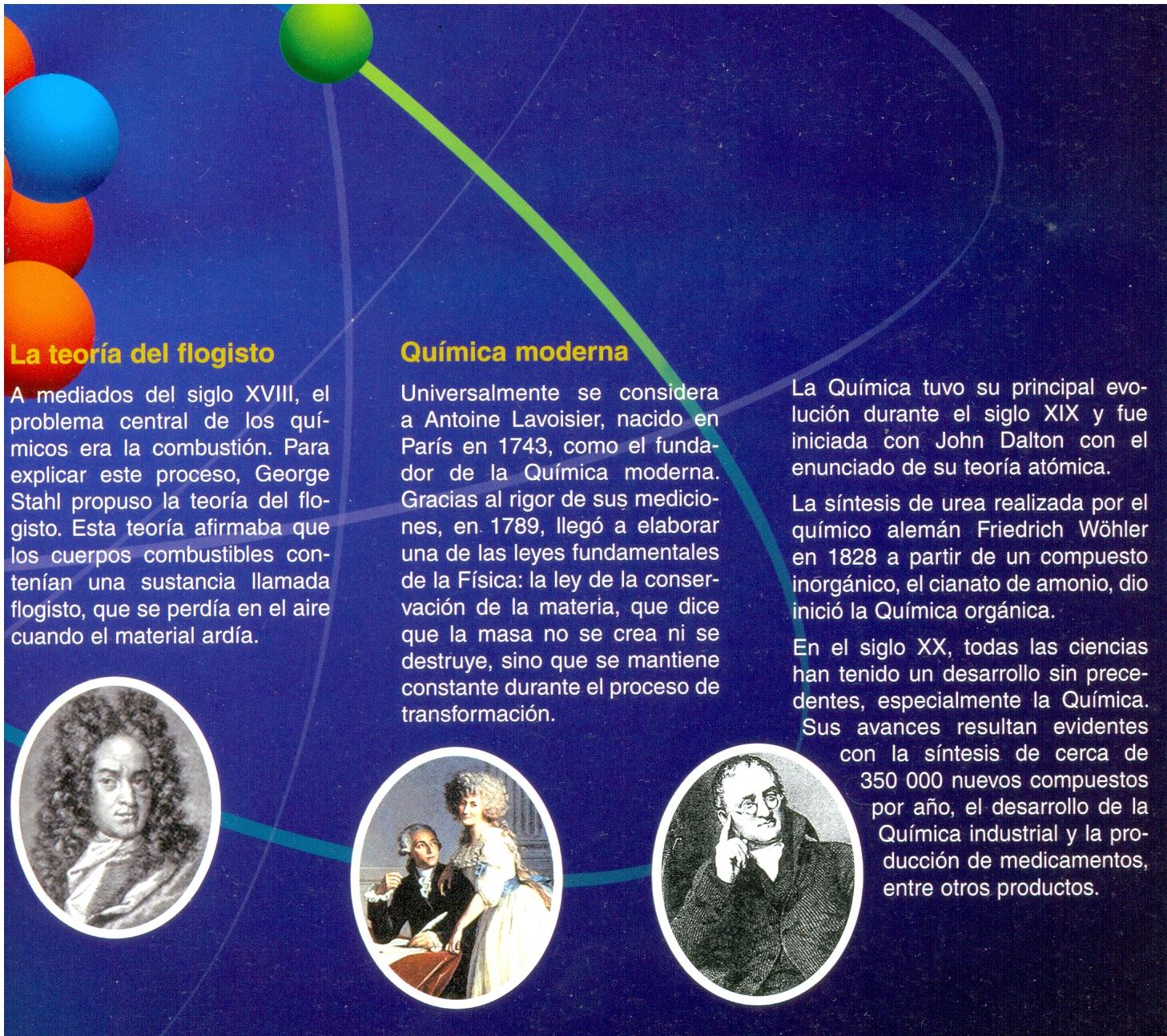 La teoría del flogisto

A mediados del siglo XVIII, el problema central de los químicos era la combustión. Para explicar este proceso, George Stahl propuso la teoría del flogisto. Esta teoría afirmaba que los cuerpos combustibles contenían una sustancia llamada flogisto, que se perdía en el aire cuando el material ardía.

Química moderna

Universalmente se considera a Antoine Lavoisier, nacido en París en 1743, como el fundador de la Química moderna. Gracias al rigor de sus mediciones, en 1789, llegó a elaborar una de las leyes fundamentales de la Física: la ley de la conservación de la materia, que dice que la masa no se crea ni se destruye, sino que se mantiene constante durante el proceso de transformación.

La Química tuvo su principal evolución durante el siglo XIX y fue iniciada con John Dalton con el enunciado de su teoría atómica.

La síntesis de urea realizada por el químico alemán Friedrich Wöhler en 1828 a partir de un compuesto inorgánico, el cianato de amonio, dio inició la Química orgánica.

En el siglo XX, todas las ciencias han tenido un desarrollo sin precedentes, especialmente la Química. Sus avances resultan evidentes con la síntesis de cerca de 350 000 nuevos compuestos por año, el desarrollo de la Química industrial y la producción de medicamentos, entre otros productos.